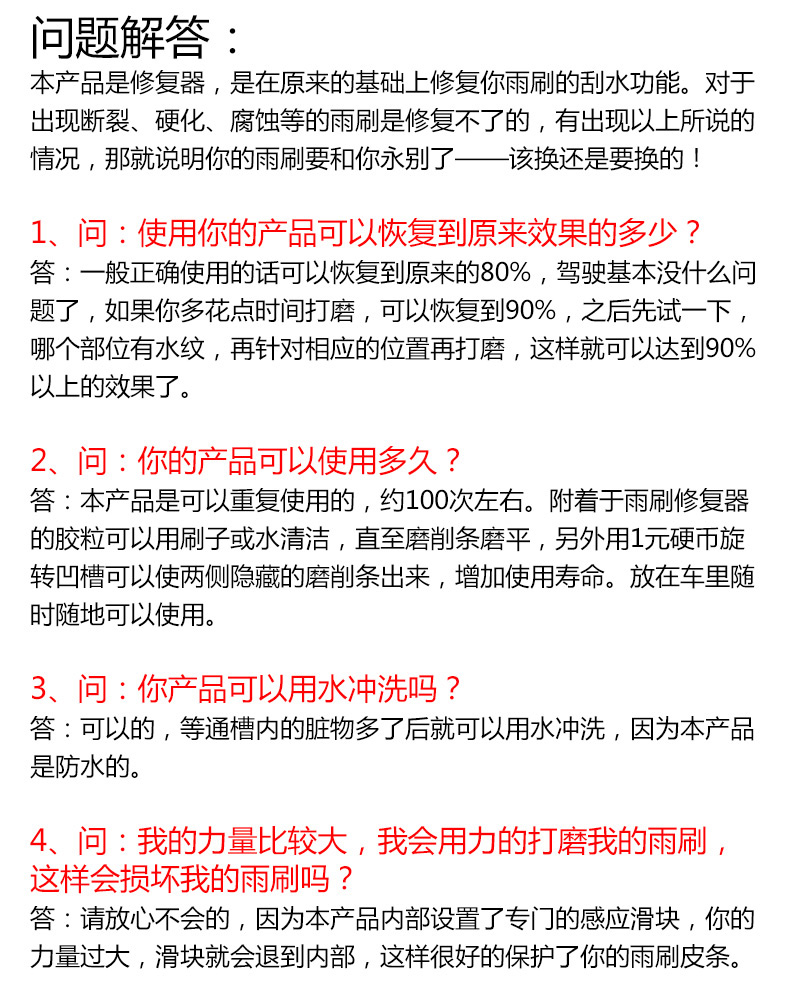 问题解答：

本产品是修复器，是在原来的基础上修复你雨刷的刮水功能。对于出现断裂、硬化、腐蚀等的雨刷是修复不了的，有出现以上所说的情况，那就说明你的雨刷要和你永别了——该换还是要换的！

1、问：使用你的产品可以恢复到原来效果的多少？

答：一般正确使用的话可以恢复到原来的80%，驾驶基本没什么问题了，如果你多花点时间打磨，可以恢复到90%，之后先试一下，哪个部位有水纹，再针对相应的位置再打磨，这样就可以达到90%以上的效果了。

2、问：你的产品可以使用多久？

答：本产品是可以重复使用的，约100次左右。附着于雨刷修复器的胶粒可以用刷子或水清洁，直至磨削条磨平，另外用1元硬币旋转凹槽可以使两侧隐藏的磨削条出来，增加使用寿命。放在车里随时随地可以使用。

3、问：你产品可以用水冲洗吗？

答：可以的，等通槽内的脏物多了后就可以用水冲洗，因为本产品是防水的。

4、问：我的力量比较大，我会用力的打磨我的雨刷，这样会损坏我的雨刷吗？

答：请放心不会的，因为本产品内部设置了专门的感应滑块，你的力量过大，滑块就会退到内部，这样很好的保护了你的雨刷皮条。